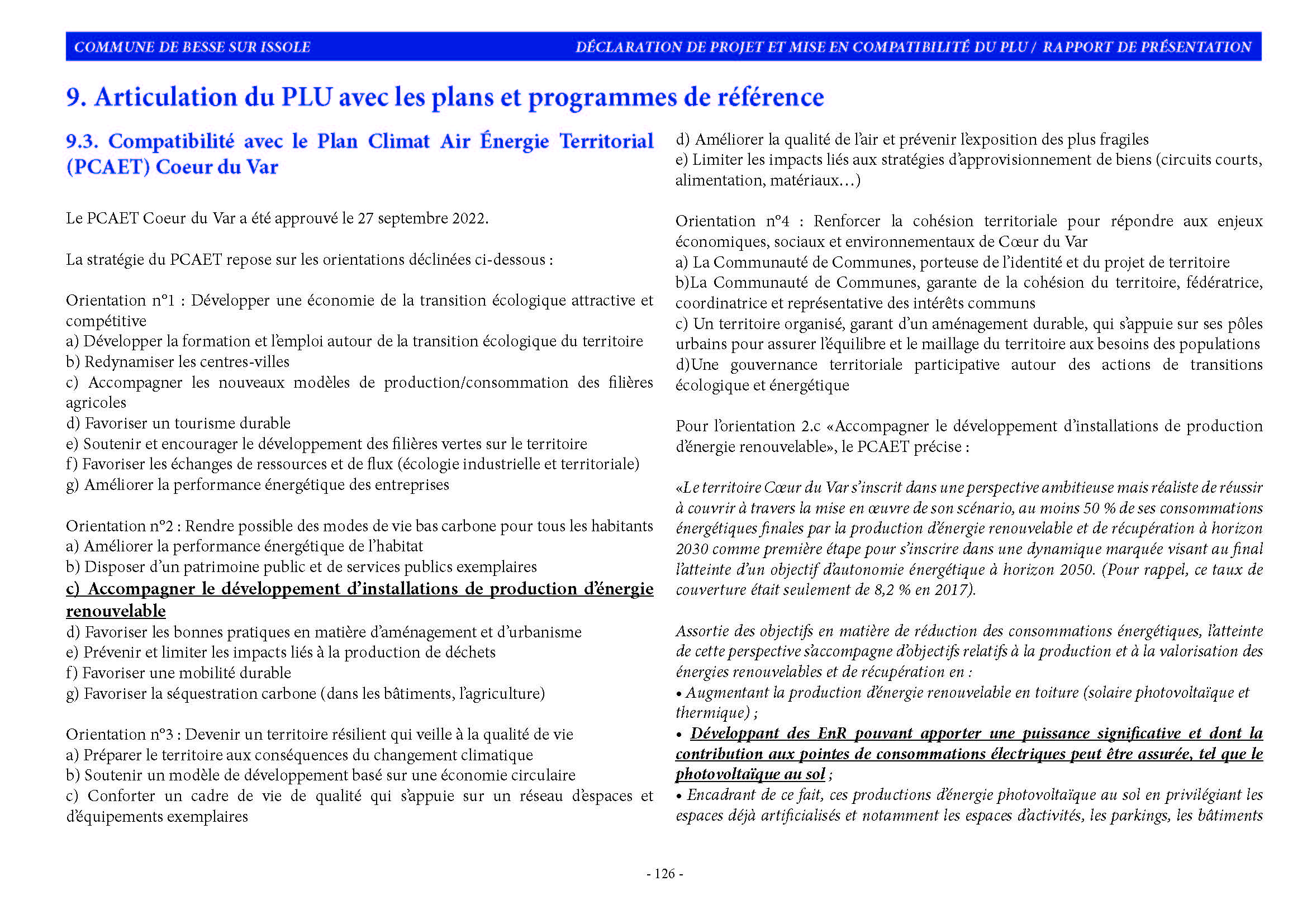 COMMUNE DE BESSE SUR ISSOLE

DÉCLARATION DE PROJET ET MISE EN COMPATIBILITÉ DU PLU / RAPPORT DE PRÉSENTATION

9. Articulation du PLU avec les plans et programmes de référence

9.3. Compatibilité avec le Plan Climat Air Énergie Territorial (PCAET) Coeur du Var

Le PCAET Coeur du Var a été approuvé le 27 septembre 2022.

La stratégie du PCAET repose sur les orientations déclinées ci-dessous :

Orientation n°1 : Développer une économie de la transition écologique attractive et compétitive
a) Développer la formation et l'emploi autour de la transition écologique du territoire
b) Redynamiser les centres-villes
c) Accompagner les nouveaux modèles de production/consommation des filières agricoles
d) Favoriser un tourisme durable
e) Soutenir et encourager le développement des filières vertes sur le territoire
f) Favoriser les échanges de ressources et de flux (écologie industrielle et territoriale)
g) Améliorer la performance énergétique des entreprises

Orientation n°2 : Rendre possible des modes de vie bas carbone pour tous les habitants
a) Améliorer la performance énergétique de l'habitat
b) Disposer d'un patrimoine public et de services publics exemplaires
c) Accompagner le développement d'installations de production d'énergie renouvelable
d) Favoriser les bonnes pratiques en matière d'aménagement et d'urbanisme
e) Prévenir et limiter les impacts liés à la production de déchets
f) Favoriser une mobilité durable
g) Favoriser la séquestration carbone (dans les bâtiments, l'agriculture)

Orientation n°3 : Devenir un territoire résilient qui veille à la qualité de vie
a) Préparer le territoire aux conséquences du changement climatique
b) Soutenir un modèle de développement basé sur une économie circulaire
c) Conforter un cadre de vie de qualité qui s'appuie sur un réseau d'espaces et d'équipements exemplaires
d) Améliorer la qualité de l'air et prévenir l'exposition des plus fragiles
e) Limiter les impacts liés aux stratégies d'approvisionnement de biens (circuits courts, alimentation, matériaux…)

Orientation n°4 : Renforcer la cohésion territoriale pour répondre aux enjeux économiques, sociaux et environnementaux de Cœur du Var
a) La Communauté de Communes, porteuse de l'identité et du projet de territoire
b)La Communauté de Communes, garante de la cohésion du territoire, fédératrice, coordinatrice et représentative des intérêts communs
c) Un territoire organisé, garant d'un aménagement durable, qui s'appuie sur ses pôles urbains pour assurer l'équilibre et le maillage du territoire aux besoins des populations
d)Une gouvernance territoriale participative autour des actions de transitions écologique et énergétique

Pour l'orientation 2.c «Accompagner le développement d'installations de production d'énergie renouvelable», le PCAET précise :

«Le territoire Cœur du Var s'inscrit dans une perspective ambitieuse mais réaliste de réussir à couvrir à travers la mise en œuvre de son scénario, au moins 50 % de ses consommations énergétiques finales par la production d'énergie renouvelable et de récupération à horizon 2030 comme première étape pour s'inscrire dans une dynamique marquée visant au final l'atteinte d'un objectif d'autonomie énergétique à horizon 2050. (Pour rappel, ce taux de couverture était seulement de 8,2 % en 2017).

Assortie des objectifs en matière de réduction des consommations énergétiques, l'atteinte de cette perspective s'accompagne d'objectifs relatifs à la production et à la valorisation des énergies renouvelables et de récupération en :
• Augmentant la production d'énergie renouvelable en toiture (solaire photovoltaïque et thermique) ;
• Développant des EnR pouvant apporter une puissance significative et dont la contribution aux pointes de consommations électriques peut être assurée, tel que le photovoltaïque au sol ;
• Encadrant de ce fait, ces productions d'énergie photovoltaïque au sol en privilégiant les espaces déjà artificialisés et notamment les espaces d'activités, les parkings, les bâtiments

- 126 -